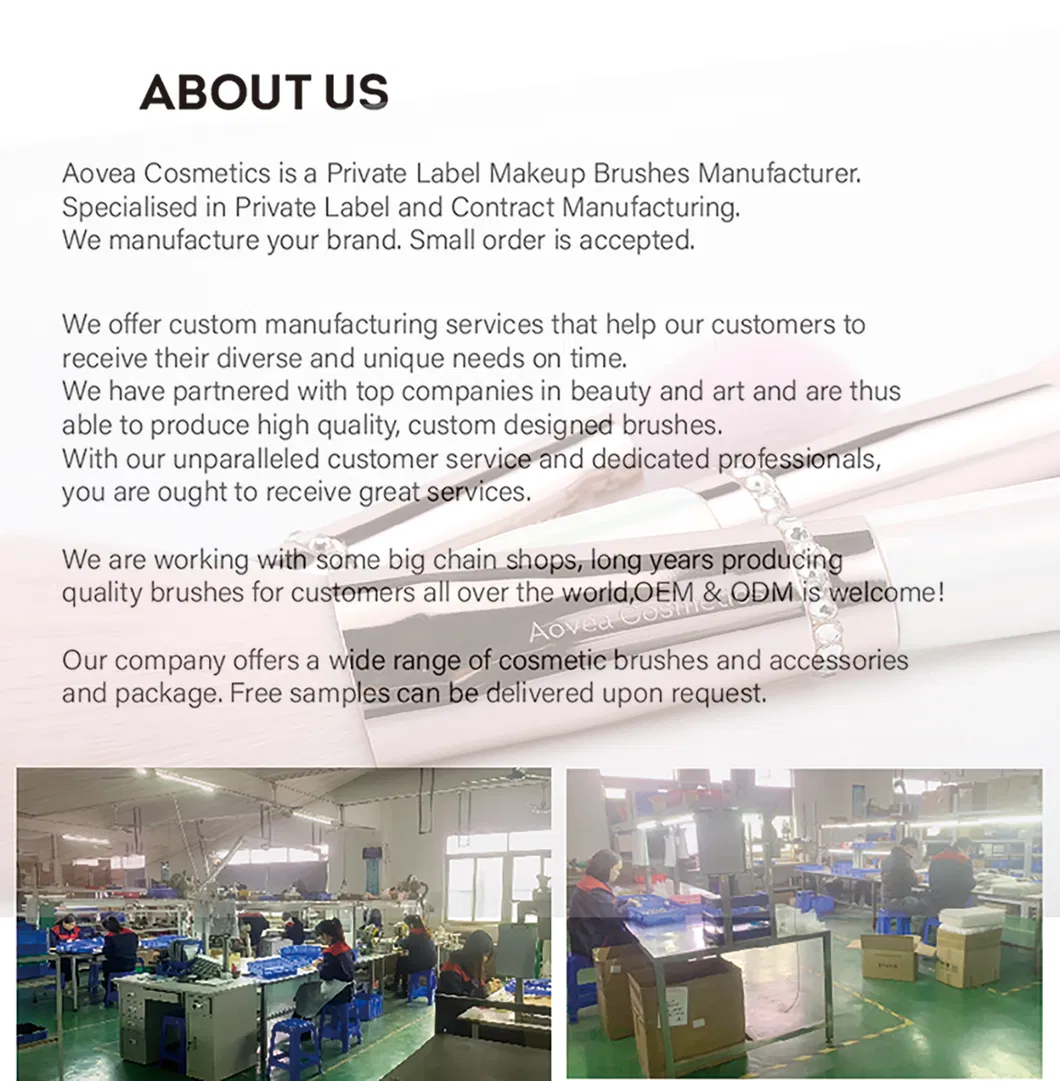 ABOUT US

Aovea Cosmetics is a Private Label Makeup Brushes Manufacturer. Specialised in Private Label and Contract Manufacturing. We manufacture your brand. Small order is accepted.

We offer custom manufacturing services that help our customers to receive their diverse and unique needs on time. We have partnered with top companies in beauty and art and are thus able to produce high quality, custom designed brushes. With our unparalleled customer service and dedicated professionals, you are ought to receive great services.

We are working with some big chain shops, long years producing quality brushes for customers all over the world,OEM & ODM is welcome!

Our company offers a wide range of cosmetic brushes and accessories and package. Free samples can be delivered upon request.

Aovea Cosmetics